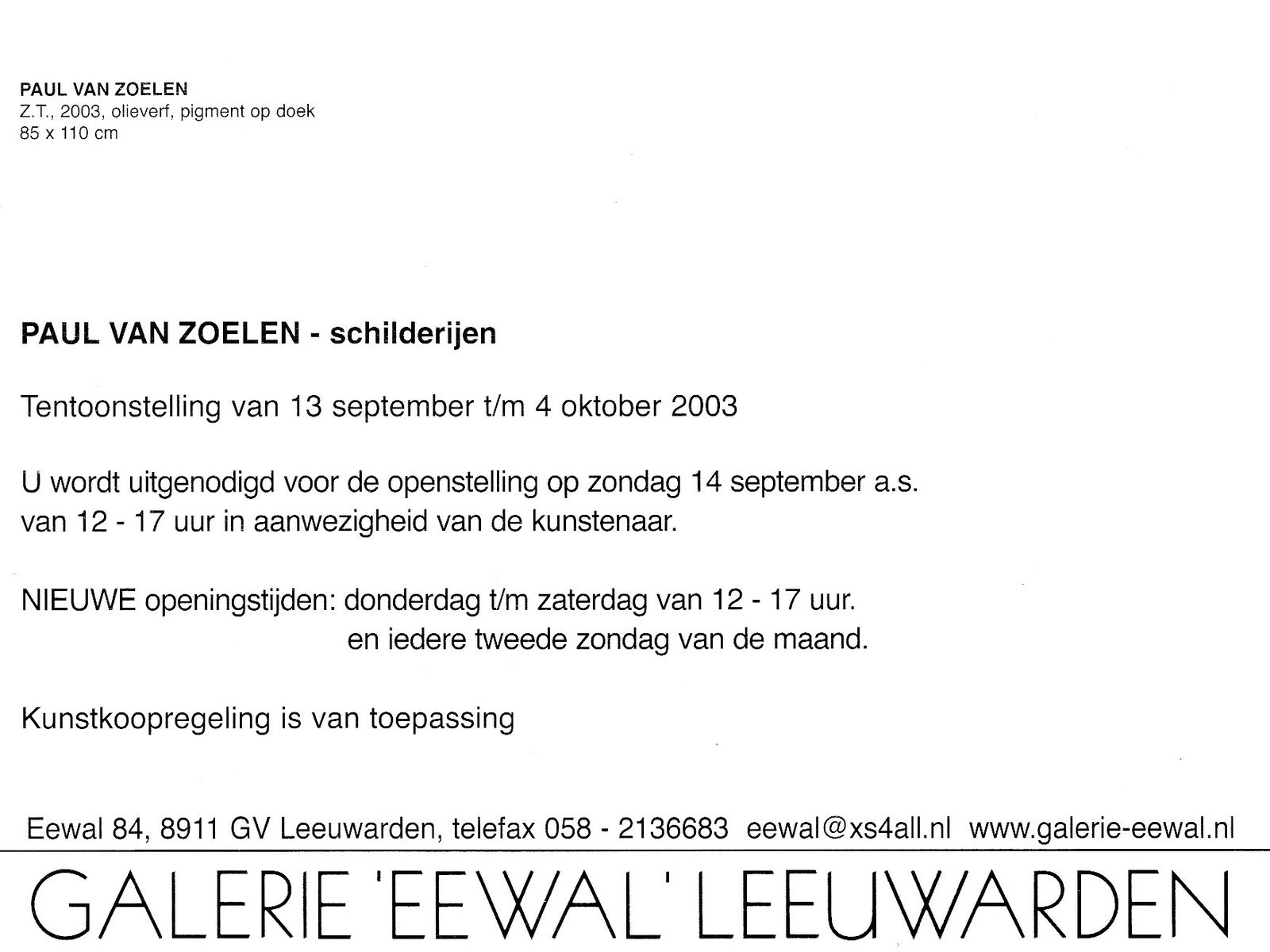 PAUL VAN ZOELEN
Z.T., 2003, olieverf, pigment op doek
85 x 110 cm

PAUL VAN ZOELEN - schilderijen

Tentoonstelling van 13 september t/m 4 oktober 2003

U wordt uitgenodigd voor de openstelling op zondag 14 september a.s. van 12 - 17 uur in aanwezigheid van de kunstenaar.

NIEUWE openingstijden: donderdag t/m zaterdag van 12 - 17 uur.
en iedere tweede zondag van de maand.

Kunstkoopregeling is van toepassing

Eewal 84, 8911 GV Leeuwarden, telefax 058 - 2136683 eewal@xs4all.nl www.galerie-eewal.nl

GALERIE 'EEWAL' LEEUWARDEN